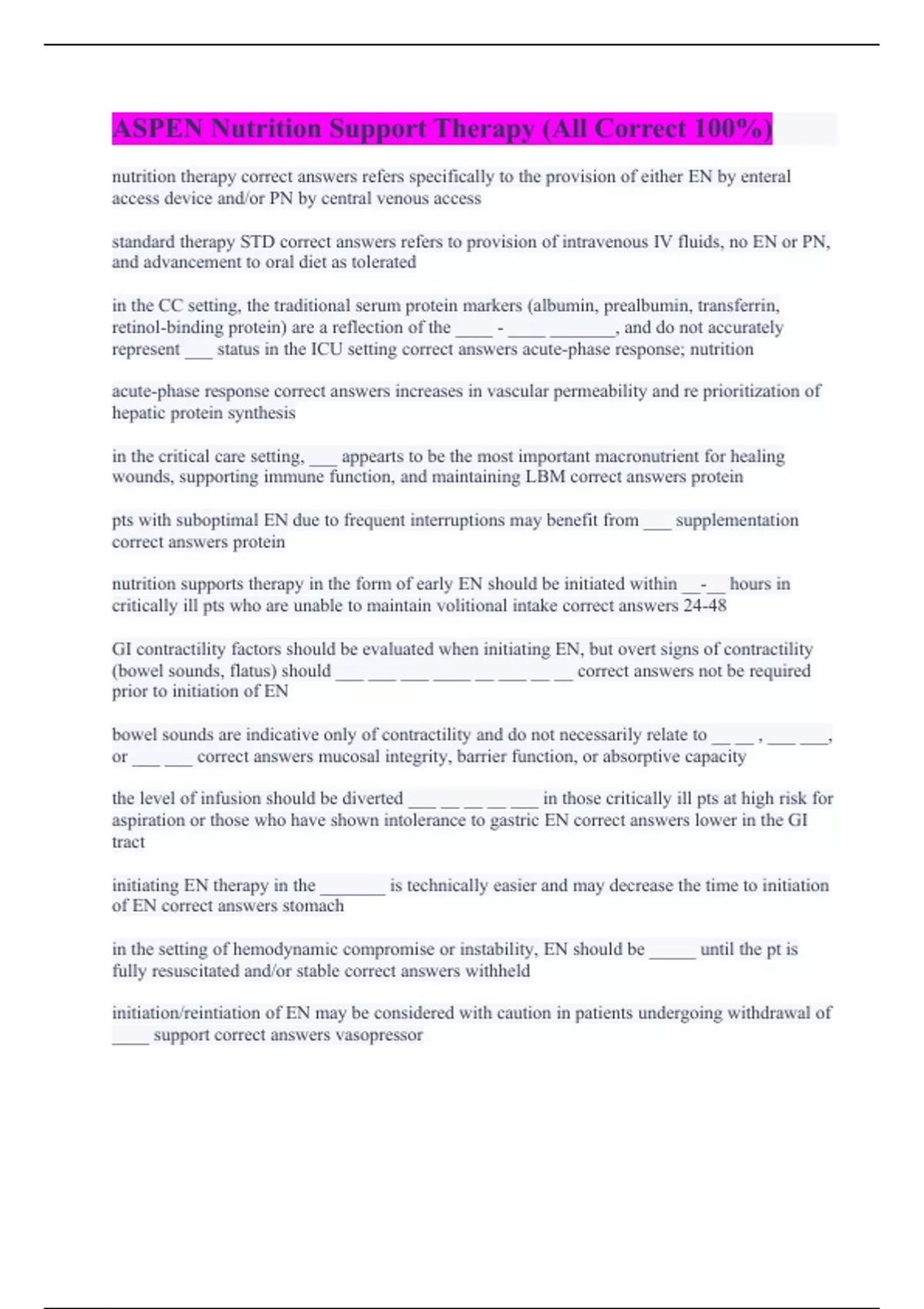 ASPEN Nutrition Support Therapy (All Correct 100%)

nutrition therapy correct answers refers specifically to the provision of either EN by enteral access device and/or PN by central venous access

standard therapy STD correct answers refers to provision of intravenous IV fluids, no EN or PN, and advancement to oral diet as tolerated

in the CC setting, the traditional serum protein markers (albumin, prealbumin, transferrin, retinol-binding protein) are a reflection of the ____ - ____ _______, and do not accurately represent ___ status in the ICU setting correct answers acute-phase response; nutrition

acute-phase response correct answers increases in vascular permeability and re prioritization of hepatic protein synthesis

in the critical care setting, ___ appearts to be the most important macronutrient for healing wounds, supporting immune function, and maintaining LBM correct answers protein

pts with suboptimal EN due to frequent interruptions may benefit from ___ supplementation correct answers protein

nutrition supports therapy in the form of early EN should be initiated within __-__ hours in critically ill pts who are unable to maintain volitional intake correct answers 24-48

GI contractility factors should be evaluated when initiating EN, but overt signs of contractility (bowel sounds, flatus) should ___ ___ ___ ____ __ ___ __ __ correct answers not be required prior to initiation of EN

bowel sounds are indicative only of contractility and do not necessarily relate to __ __ , ___ ___, or ___ ___ correct answers mucosal integrity, barrier function, or absorptive capacity

the level of infusion should be diverted ___ __ __ __ ___ in those critically ill pts at high risk for aspiration or those who have shown intolerance to gastric EN correct answers lower in the GI tract

initiating EN therapy in the _______ is technically easier and may decrease the time to initiation of EN correct answers stomach

in the setting of hemodynamic compromise or instability, EN should be _____ until the pt is fully resuscitated and/or stable correct answers withheld

initiation/reintiation of EN may be considered with caution in patients undergoing withdrawal of ____ support correct answers vasopressor